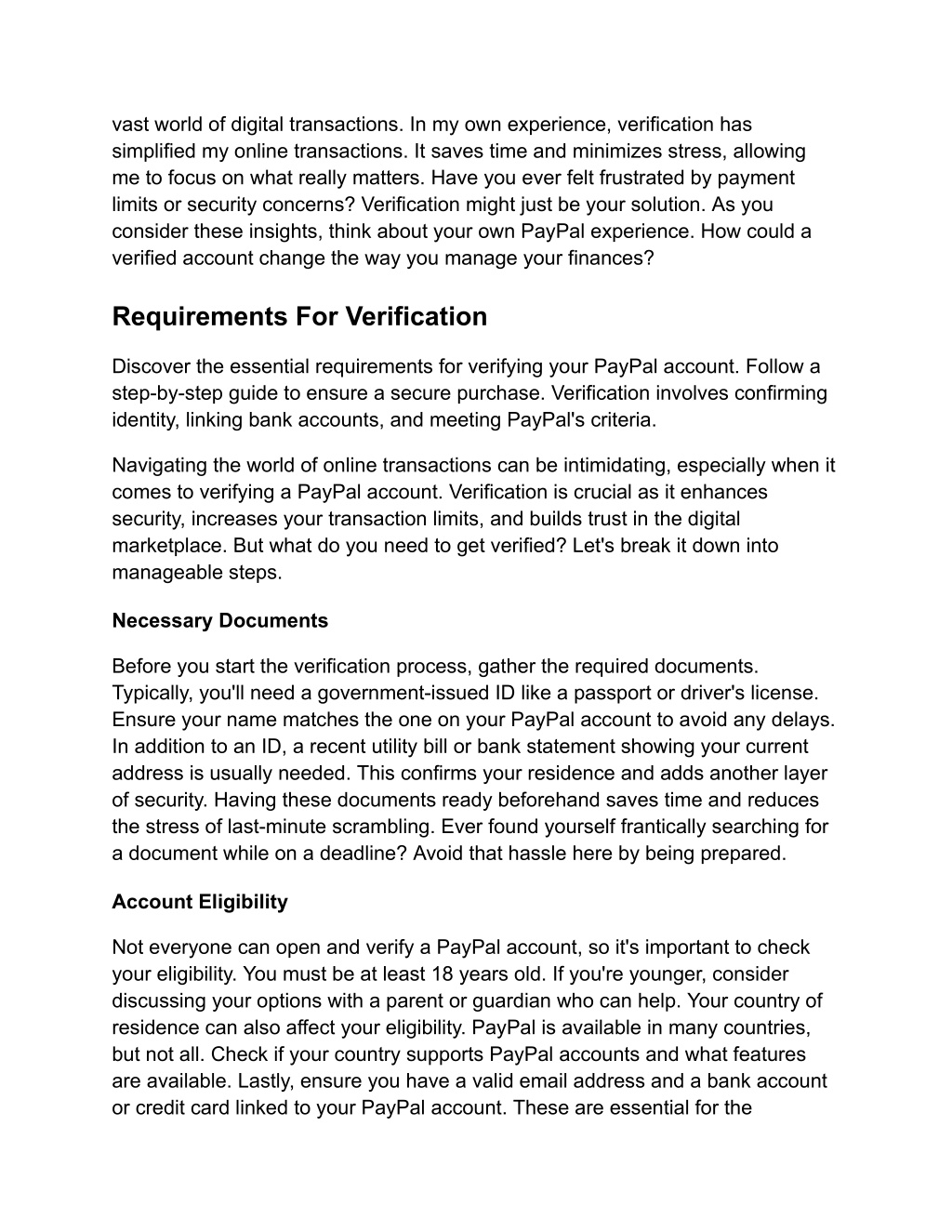 vast world of digital transactions. In my own experience, verification has simplified my online transactions. It saves time and minimizes stress, allowing me to focus on what really matters. Have you ever felt frustrated by payment limits or security concerns? Verification might just be your solution. As you consider these insights, think about your own PayPal experience. How could a verified account change the way you manage your finances?

Requirements For Verification

Discover the essential requirements for verifying your PayPal account. Follow a step-by-step guide to ensure a secure purchase. Verification involves confirming identity, linking bank accounts, and meeting PayPal's criteria.

Navigating the world of online transactions can be intimidating, especially when it comes to verifying a PayPal account. Verification is crucial as it enhances security, increases your transaction limits, and builds trust in the digital marketplace. But what do you need to get verified? Let's break it down into manageable steps.

Necessary Documents

Before you start the verification process, gather the required documents. Typically, you'll need a government-issued ID like a passport or driver's license. Ensure your name matches the one on your PayPal account to avoid any delays. In addition to an ID, a recent utility bill or bank statement showing your current address is usually needed. This confirms your residence and adds another layer of security. Having these documents ready beforehand saves time and reduces the stress of last-minute scrambling. Ever found yourself frantically searching for a document while on a deadline? Avoid that hassle here by being prepared.

Account Eligibility

Not everyone can open and verify a PayPal account, so it's important to check your eligibility. You must be at least 18 years old. If you're younger, consider discussing your options with a parent or guardian who can help. Your country of residence can also affect your eligibility. PayPal is available in many countries, but not all. Check if your country supports PayPal accounts and what features are available. Lastly, ensure you have a valid email address and a bank account or credit card linked to your PayPal account. These are essential for the